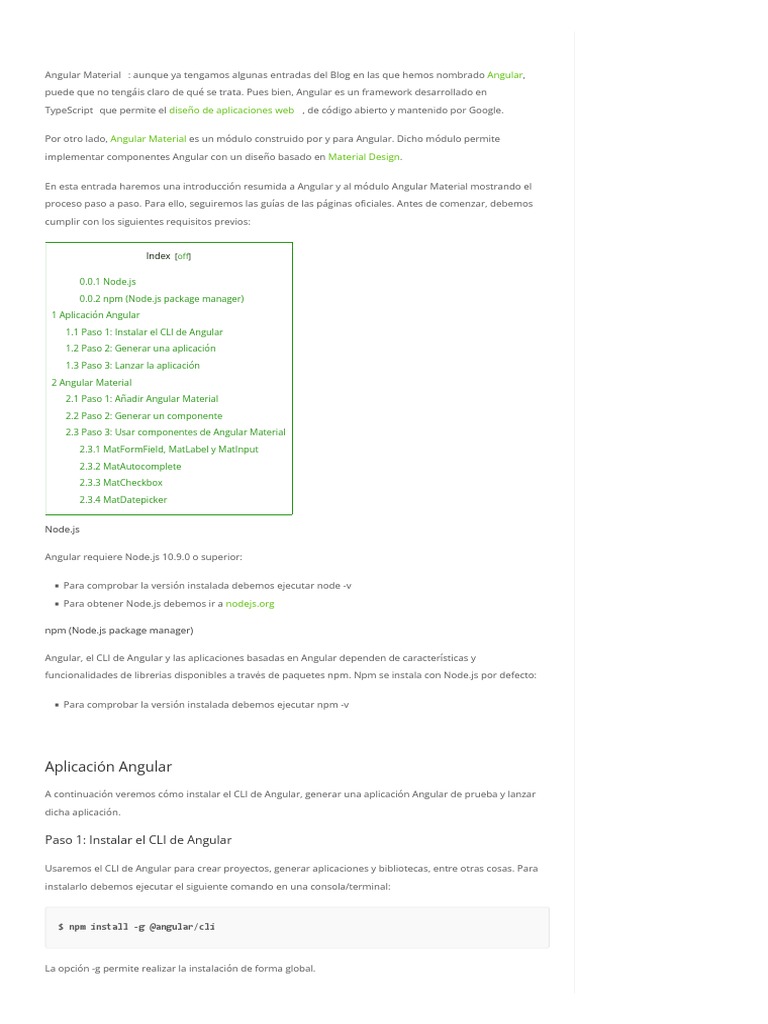 Angular Material : aunque ya tengamos algunas entradas del Blog en las que hemos nombrado Angular, puede que no tengáis claro de qué se trata. Pues bien, Angular es un framework desarrollado en TypeScript que permite el diseño de aplicaciones web , de código abierto y mantenido por Google.

Por otro lado, Angular Material es un módulo construido por y para Angular. Dicho módulo permite implementar componentes Angular con un diseño basado en Material Design.

En esta entrada haremos una introducción resumida a Angular y al módulo Angular Material mostrando el proceso paso a paso. Para ello, seguiremos las guías de las páginas oficiales. Antes de comenzar, debemos cumplir con los siguientes requisitos previos:

Index [off]

0.0.1 Node.js
0.0.2 npm (Node.js package manager)
1 Aplicación Angular
1.1 Paso 1: Instalar el CLI de Angular
1.2 Paso 2: Generar una aplicación
1.3 Paso 3: Lanzar la aplicación
2 Angular Material
2.1 Paso 1: Añadir Angular Material
2.2 Paso 2: Generar un componente
2.3 Paso 3: Usar componentes de Angular Material
2.3.1 MatFormField, MatLabel y MatInput
2.3.2 MatAutocomplete
2.3.3 MatCheckbox
2.3.4 MatDatepicker

Node.js

Angular requiere Node.js 10.9.0 o superior:

• Para comprobar la versión instalada debemos ejecutar node -v
• Para obtener Node.js debemos ir a nodejs.org

npm (Node.js package manager)

Angular, el CLI de Angular y las aplicaciones basadas en Angular dependen de características y funcionalidades de librerías disponibles a través de paquetes npm. Npm se instala con Node.js por defecto:

• Para comprobar la versión instalada debemos ejecutar npm -v

Aplicación Angular

A continuación veremos cómo instalar el CLI de Angular, generar una aplicación Angular de prueba y lanzar dicha aplicación.

Paso 1: Instalar el CLI de Angular

Usaremos el CLI de Angular para crear proyectos, generar aplicaciones y bibliotecas, entre otras cosas. Para instalarlo debemos ejecutar el siguiente comando en una consola/terminal:

$ npm install -g @angular/cli

La opción -g permite realizar la instalación de forma global.